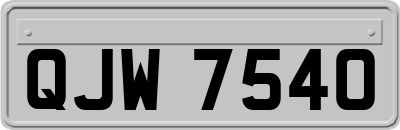 QJW 7540